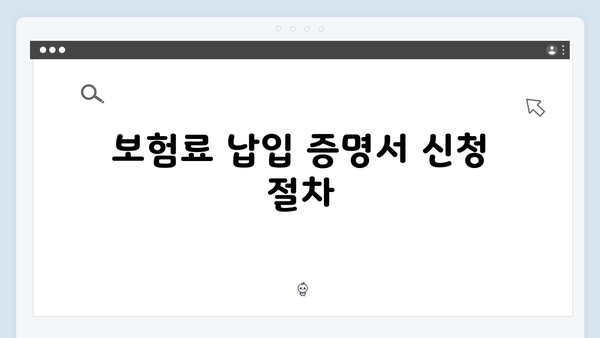 보험료 납입 증명서 신청 절차